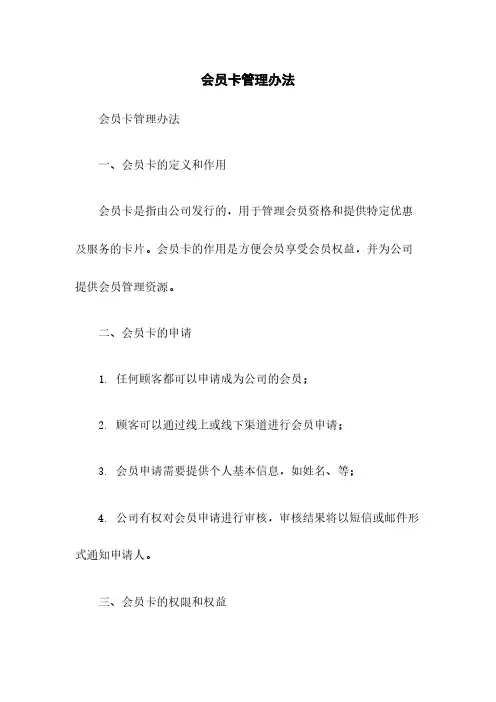 会员卡管理办法

会员卡管理办法

一、会员卡的定义和作用

会员卡是指由公司发行的，用于管理会员资格和提供特定优惠及服务的卡片。会员卡的作用是方便会员享受会员权益，并为公司提供会员管理资源。

二、会员卡的申请

1. 任何顾客都可以申请成为公司的会员；

2. 顾客可以通过线上或线下渠道进行会员申请；

3. 会员申请需要提供个人基本信息，如姓名、等；

4. 公司有权对会员申请进行审核，审核结果将以短信或邮件形式通知申请人。

三、会员卡的权限和权益